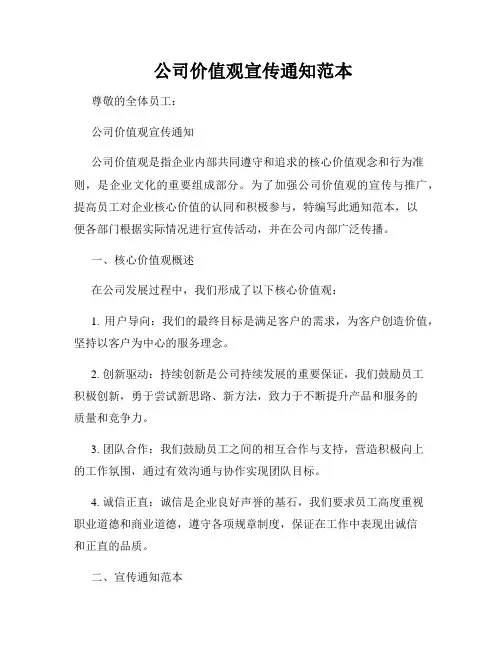 公司价值观宣传通知范本

尊敬的全体员工：

公司价值观宣传通知

公司价值观是指企业内部共同遵守和追求的核心价值观念和行为准则，是企业文化的重要组成部分。为了加强公司价值观的宣传与推广，提高员工对企业核心价值的认同和积极参与，特编写此通知范本，以便各部门根据实际情况进行宣传活动，并在公司内部广泛传播。

一、核心价值观概述

在公司发展过程中，我们形成了以下核心价值观：

1. 用户导向：我们的最终目标是满足客户的需求，为客户创造价值，坚持以客户为中心的服务理念。

2. 创新驱动：持续创新是公司持续发展的重要保证，我们鼓励员工积极创新，勇于尝试新思路、新方法，致力于不断提升产品和服务的质量和竞争力。

3. 团队合作：我们鼓励员工之间的相互合作与支持，营造积极向上的工作氛围，通过有效沟通与协作实现团队目标。

4. 诚信正直：诚信是企业良好声誉的基石，我们要求员工高度重视职业道德和商业道德，遵守各项规章制度，保证在工作中表现出诚信和正直的品质。

二、宣传通知范本